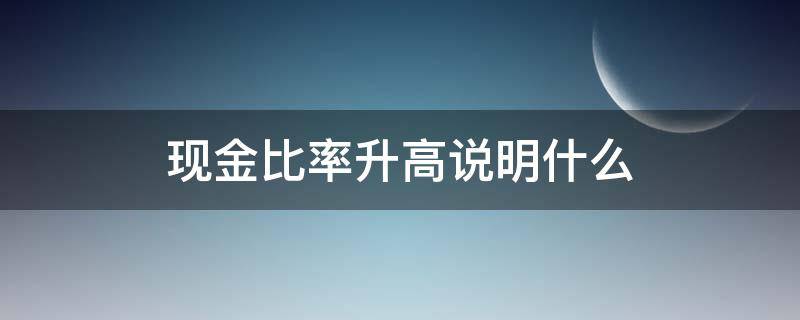 现金比率升高说明什么